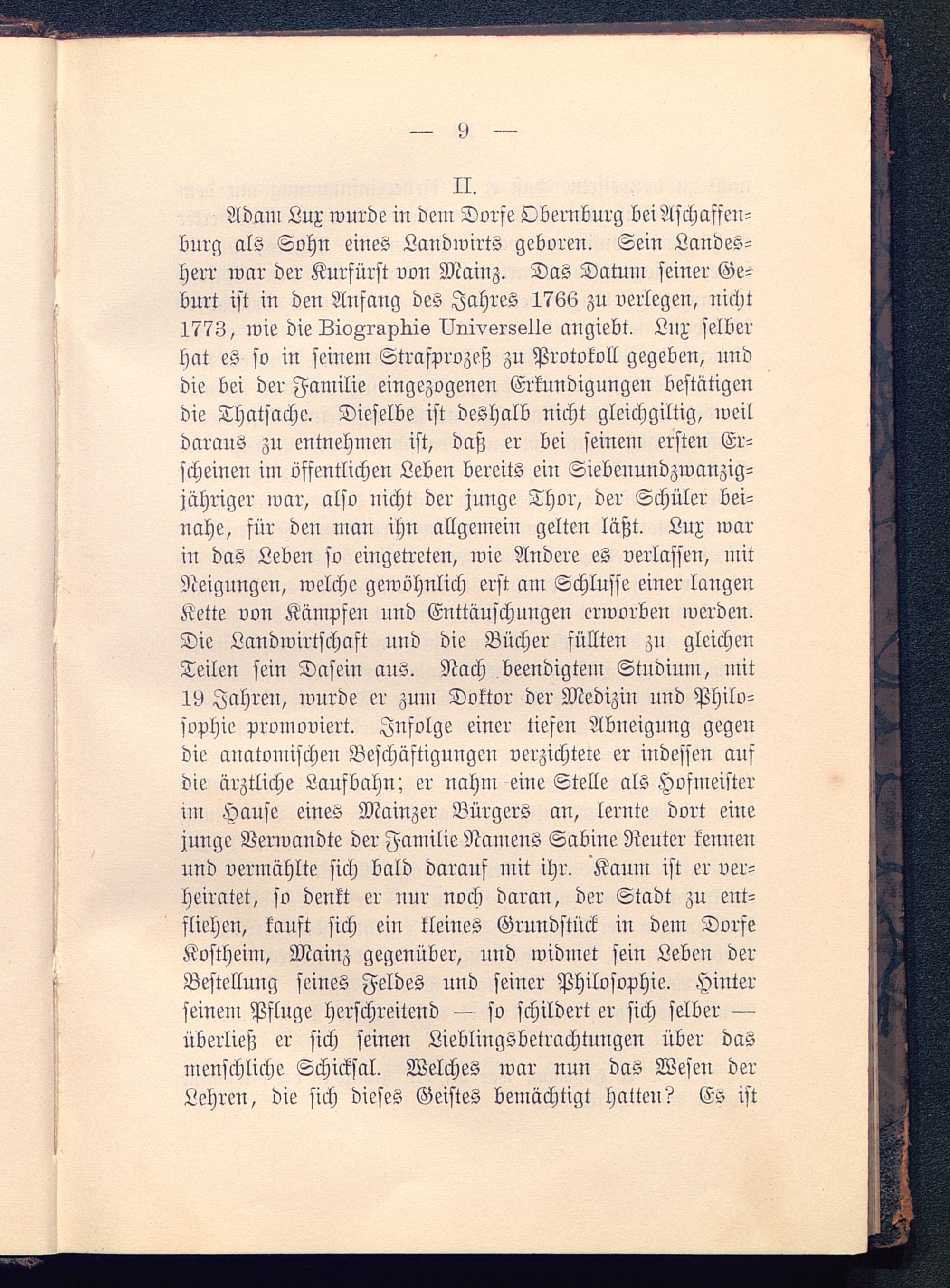 — 9 —

II.

Adam Lux wurde in dem Dorfe Obernburg bei Aschaffenburg als Sohn eines Landwirts geboren. Sein Landesherr war der Kurfürst von Mainz. Das Datum seiner Geburt ist in den Anfang des Jahres 1766 zu verlegen, nicht 1773, wie die Biographie Universelle angiebt. Lux selber hat es so in seinem Strafprozeß zu Protokoll gegeben, und die bei der Familie eingezogenen Erkundigungen bestätigen die Thatsache. Dieselbe ist deshalb nicht gleichgiltig, weil daraus zu entnehmen ist, daß er bei seinem ersten Erscheinen im öffentlichen Leben bereits ein Siebenundzwanzigjähriger war, also nicht der junge Thor, der Schüler beinahe, für den man ihn allgemein gelten läßt. Lux war in das Leben so eingetreten, wie Andere es verlassen, mit Neigungen, welche gewöhnlich erst am Schlusse einer langen Kette von Kämpfen und Enttäuschungen erworben werden. Die Landwirtschaft und die Bücher füllten zu gleichen Teilen sein Dasein aus. Nach beendigtem Studium, mit 19 Jahren, wurde er zum Doktor der Medizin und Philosophie promoviert. Infolge einer tiefen Abneigung gegen die anatomischen Beschäftigungen verzichtete er indessen auf die ärztliche Laufbahn; er nahm eine Stelle als Hofmeister im Hause eines Mainzer Bürgers an, lernte dort eine junge Verwandte der Familie Namens Sabine Reuter kennen und vermählte sich bald darauf mit ihr. Kaum ist er verheiratet, so denkt er nur noch daran, der Stadt zu entfliehen, kauft sich ein kleines Grundstück in dem Dorfe Kostheim, Mainz gegenüber, und widmet sein Leben der Bestellung seines Feldes und seiner Philosophie. Hinter seinem Pfluge herschreitend — so schildert er sich selber — überließ er sich seinen Lieblingsbetrachtungen über das menschliche Schicksal. Welches war nun das Wesen der Lehren, die sich dieses Geistes bemächtigt hatten? Es ist